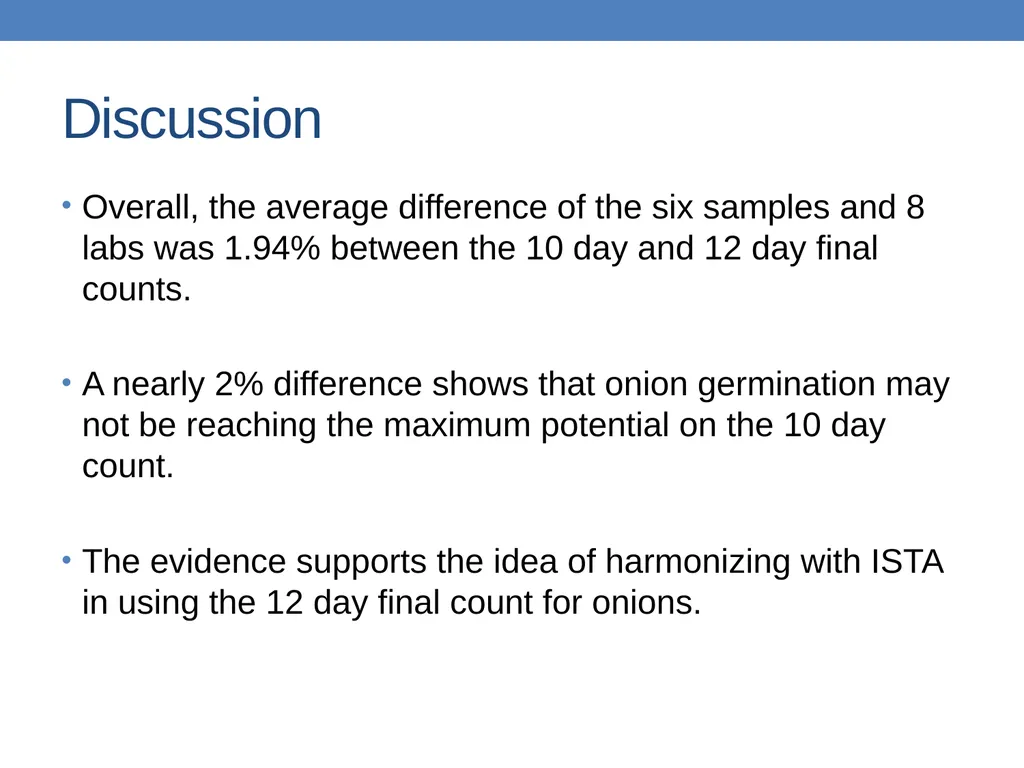 Discussion

• Overall, the average difference of the six samples and 8 labs was 1.94% between the 10 day and 12 day final counts.

• A nearly 2% difference shows that onion germination may not be reaching the maximum potential on the 10 day count.

• The evidence supports the idea of harmonizing with ISTA in using the 12 day final count for onions.